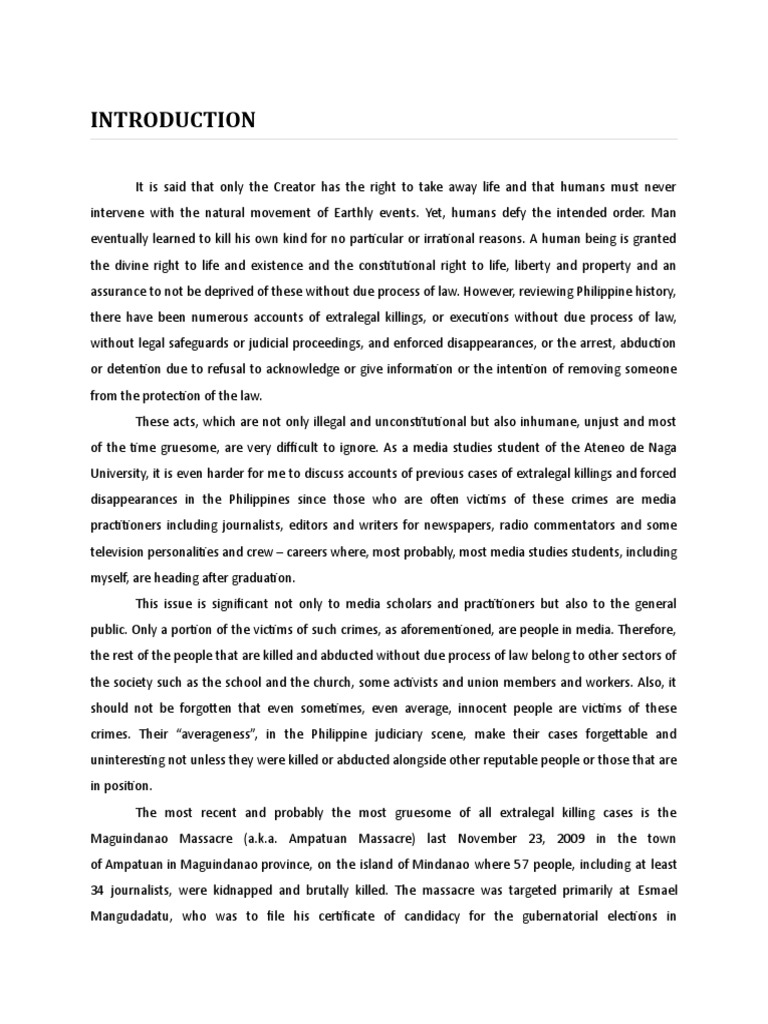 INTRODUCTION

It is said that only the Creator has the right to take away life and that humans must never intervene with the natural movement of Earthly events. Yet, humans defy the intended order. Man eventually learned to kill his own kind for no particular or irrational reasons. A human being is granted the divine right to life and existence and the constitutional right to life, liberty and property and an assurance to not be deprived of these without due process of law. However, reviewing Philippine history, there have been numerous accounts of extralegal killings, or executions without due process of law, without legal safeguards or judicial proceedings, and enforced disappearances, or the arrest, abduction or detention due to refusal to acknowledge or give information or the intention of removing someone from the protection of the law.

These acts, which are not only illegal and unconstitutional but also inhumane, unjust and most of the time gruesome, are very difficult to ignore. As a media studies student of the Ateneo de Naga University, it is even harder for me to discuss accounts of previous cases of extralegal killings and forced disappearances in the Philippines since those who are often victims of these crimes are media practitioners including journalists, editors and writers for newspapers, radio commentators and some television personalities and crew – careers where, most probably, most media studies students, including myself, are heading after graduation.

This issue is significant not only to media scholars and practitioners but also to the general public. Only a portion of the victims of such crimes, as aforementioned, are people in media. Therefore, the rest of the people that are killed and abducted without due process of law belong to other sectors of the society such as the school and the church, some activists and union members and workers. Also, it should not be forgotten that even sometimes, even average, innocent people are victims of these crimes. Their "averageness", in the Philippine judiciary scene, make their cases forgettable and uninteresting not unless they were killed or abducted alongside other reputable people or those that are in position.

The most recent and probably the most gruesome of all extralegal killing cases is the Maguindanao Massacre (a.k.a. Ampatuan Massacre) last November 23, 2009 in the town of Ampatuan in Maguindanao province, on the island of Mindanao where 57 people, including at least 34 journalists, were kidnapped and brutally killed. The massacre was targeted primarily at Esmael Mangudadatu, who was to file his certificate of candidacy for the gubernatorial elections in